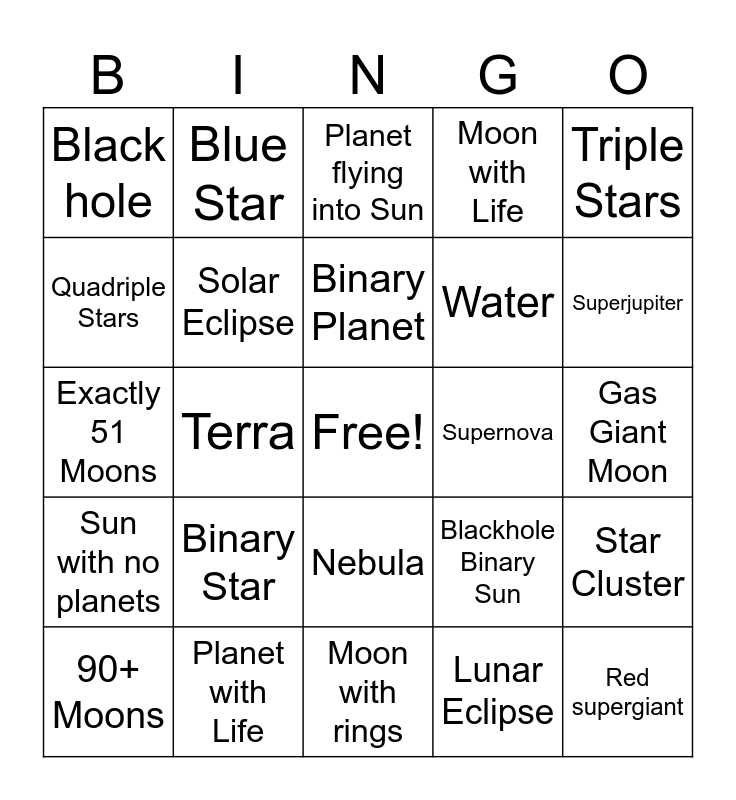 | B | I | N | G | O |
|---|---|---|---|---|
| Black hole | Blue Star | Planet flying into Sun | Moon with Life | Triple Stars |
| Quadriple Stars | Solar Eclipse | Binary Planet | Water | Superjupiter |
| Exactly 51 Moons | Terra | Free! | Supernova | Gas Giant Moon |
| Sun with no planets | Binary Star | Nebula | Blackhole Binary Sun | Star Cluster |
| 90+ Moons | Planet with Life | Moon with rings | Lunar Eclipse | Red supergiant |